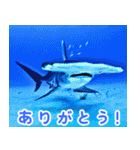 ありがとう!